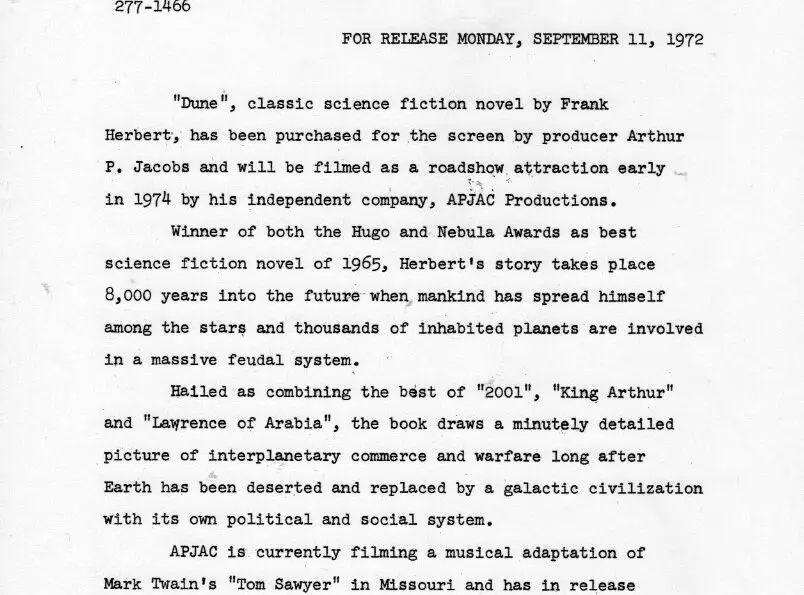 277-1466

FOR RELEASE MONDAY, SEPTEMBER 11, 1972

"Dune", classic science fiction novel by Frank Herbert, has been purchased for the screen by producer Arthur P. Jacobs and will be filmed as a roadshow attraction early in 1974 by his independent company, APJAC Productions.

Winner of both the Hugo and Nebula Awards as best science fiction novel of 1965, Herbert's story takes place 8,000 years into the future when mankind has spread himself among the stars and thousands of inhabited planets are involved in a massive feudal system.

Hailed as combining the best of "2001", "King Arthur" and "Lawrence of Arabia", the book draws a minutely detailed picture of interplanetary commerce and warfare long after Earth has been deserted and replaced by a galactic civilization with its own political and social system.

APJAC is currently filming a musical adaptation of Mark Twain's "Tom Sawyer" in Missouri and has in release